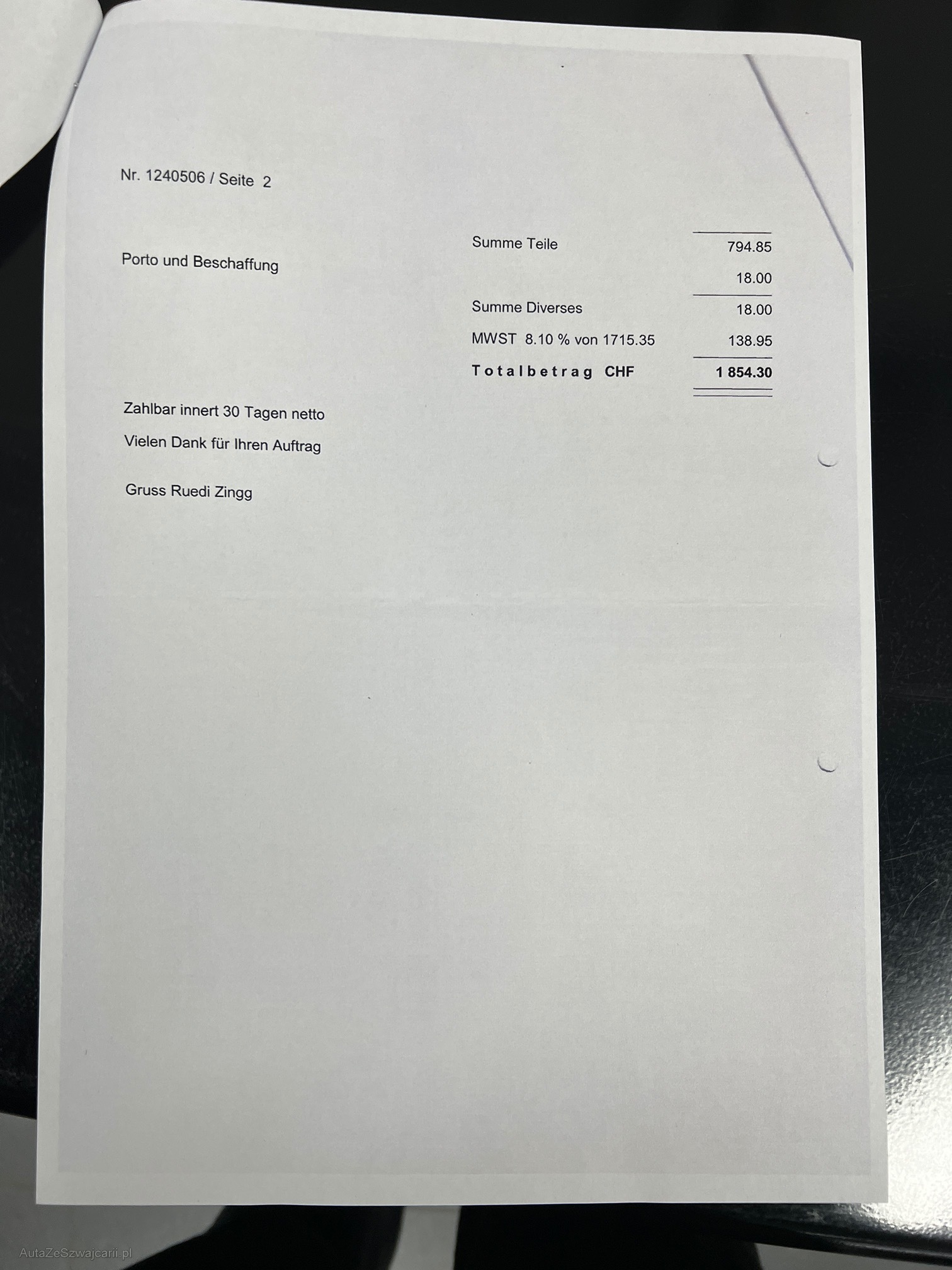 Nr. 1240506 / Seite 2

Summe Teile 794.85

Porto und Beschaffung 18.00

Summe Diverses 18.00

MWST 8.10 % von 1715.35 138.95

Totalbetrag CHF 1 854.30

Zahlbar innert 30 Tagen netto

Vielen Dank für Ihren Auftrag

Gruss Ruedi Zingg

AutaZeSzwajcarii.pl